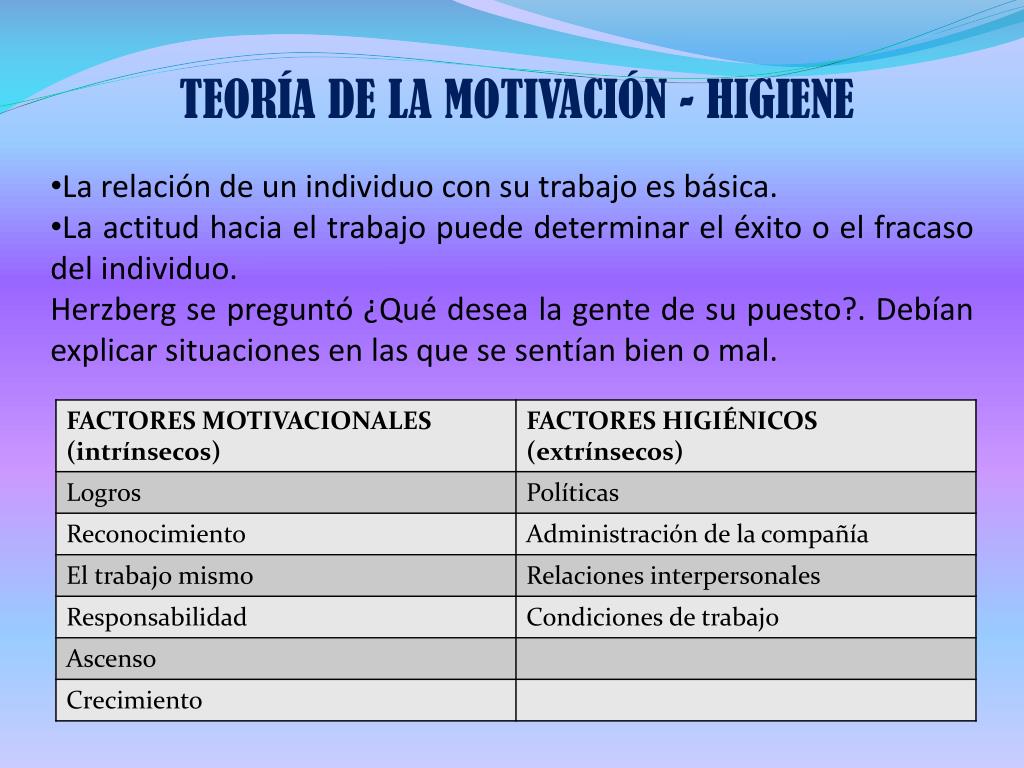 TEORÍA DE LA MOTIVACIÓN - HIGIENE

•La relación de un individuo con su trabajo es básica.
•La actitud hacia el trabajo puede determinar el éxito o el fracaso del individuo.
Herzberg se preguntó ¿Qué desea la gente de su puesto?. Debían explicar situaciones en las que se sentían bien o mal.

| FACTORES MOTIVACIONALES (intrínsecos) | FACTORES HIGIÉNICOS (extrínsecos) |
|---|---|
| Logros | Políticas |
| Reconocimiento | Administración de la compañía |
| El trabajo mismo | Relaciones interpersonales |
| Responsabilidad | Condiciones de trabajo |
| Ascenso | |
| Crecimiento | |